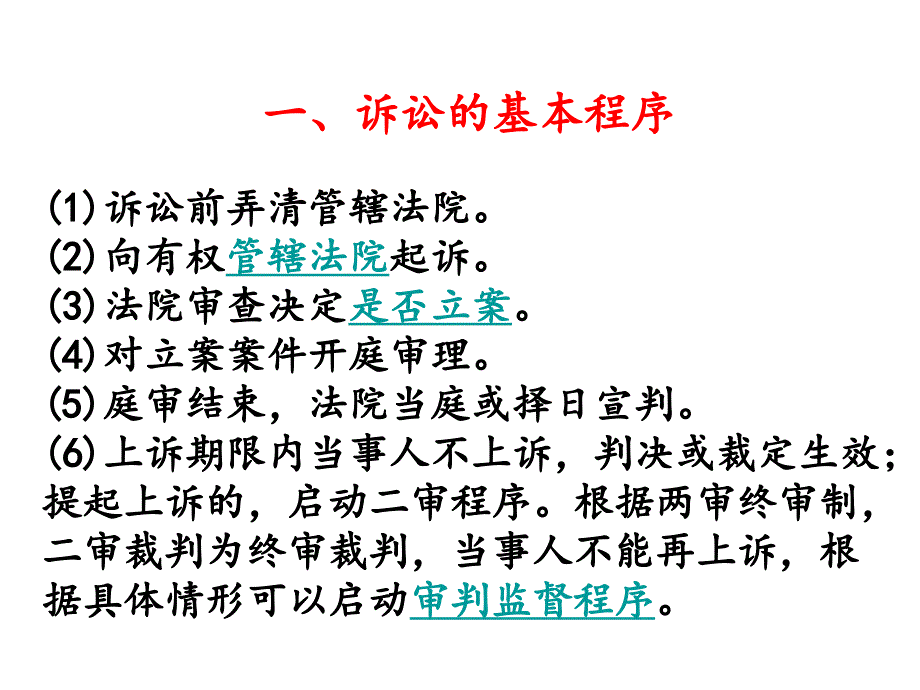 一、诉讼的基本程序

(1)诉讼前弄清管辖法院。
(2)向有权管辖法院起诉。
(3)法院审查决定是否立案。
(4)对立案案件开庭审理。
(5)庭审结束，法院当庭或择日宣判。
(6)上诉期限内当事人不上诉，判决或裁定生效；提起上诉的，启动二审程序。根据两审终审制，二审裁判为终审裁判，当事人不能再上诉，根据具体情形可以启动审判监督程序。